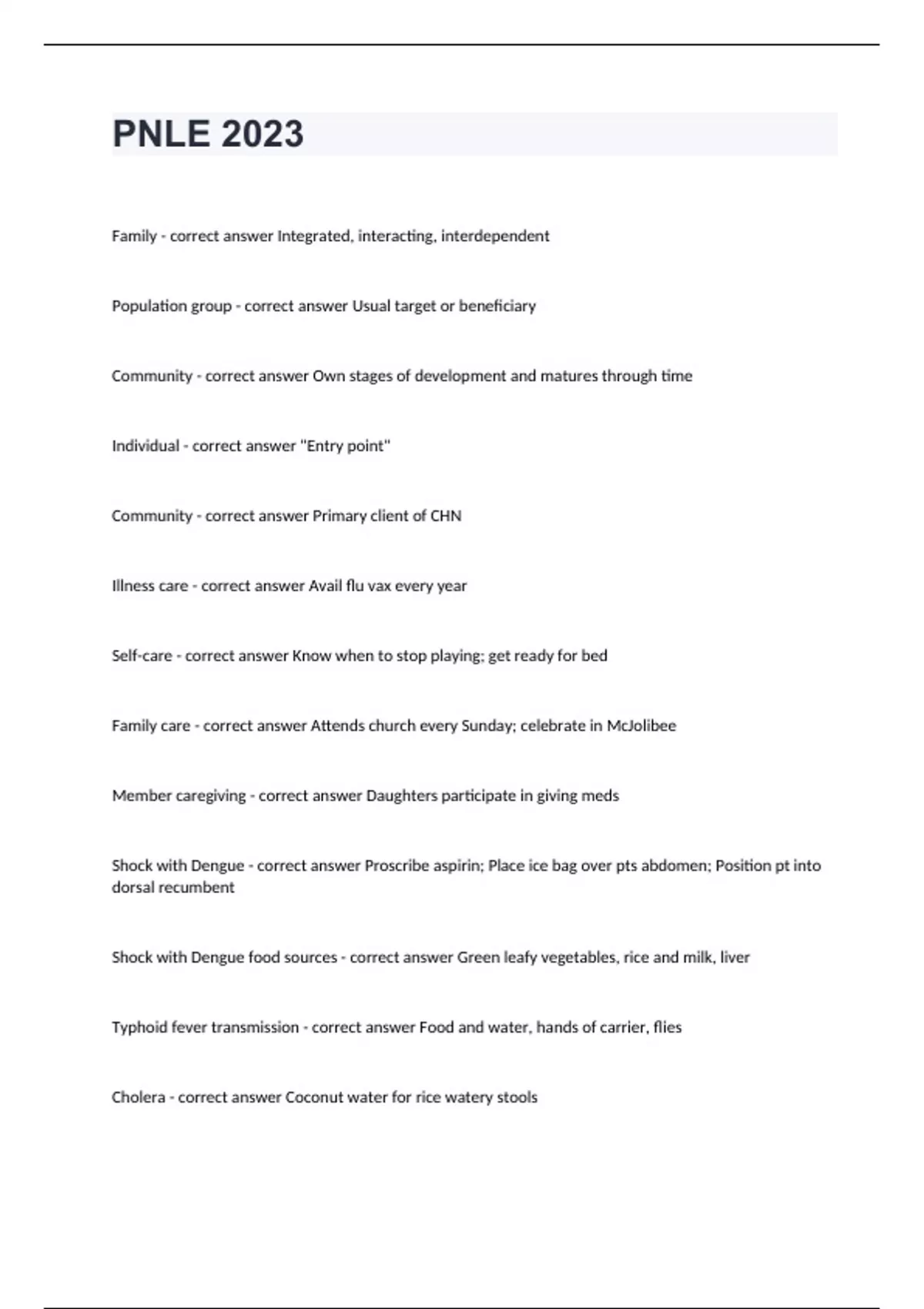 PNLE 2023

Family - correct answer Integrated, interacting, interdependent

Population group - correct answer Usual target or beneficiary

Community - correct answer Own stages of development and matures through time

Individual - correct answer "Entry point"

Community - correct answer Primary client of CHN

Illness care - correct answer Avail flu vax every year

Self-care - correct answer Know when to stop playing; get ready for bed

Family care - correct answer Attends church every Sunday; celebrate in McJolibee

Member caregiving - correct answer Daughters participate in giving meds

Shock with Dengue - correct answer Proscribe aspirin; Place ice bag over pts abdomen; Position pt into dorsal recumbent

Shock with Dengue food sources - correct answer Green leafy vegetables, rice and milk, liver

Typhoid fever transmission - correct answer Food and water, hands of carrier, flies

Cholera - correct answer Coconut water for rice watery stools